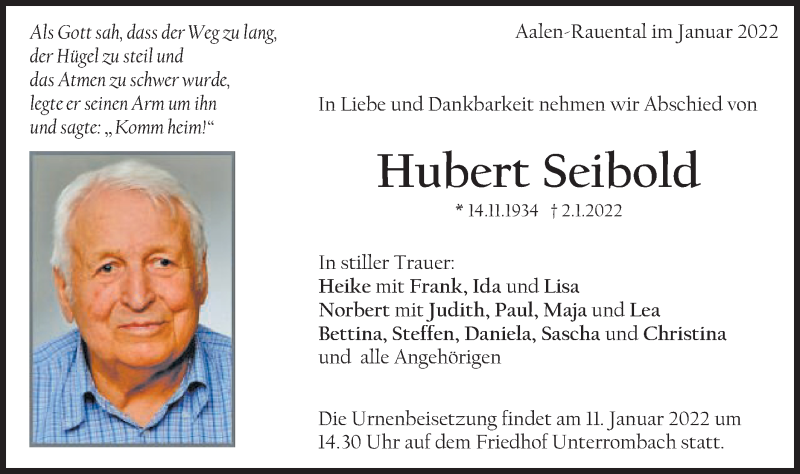 Als Gott sah, dass der Weg zu lang, der Hügel zu steil und das Atmen zu schwer wurde, legte er seinen Arm um ihn und sagte: „Komm heim!“

Aalen-Rauental im Januar 2022

In Liebe und Dankbarkeit nehmen wir Abschied von

Hubert Seibold

* 14.11.1934 † 2.1.2022

In stiller Trauer:
Heike mit Frank, Ida und Lisa
Norbert mit Judith, Paul, Maja und Lea
Bettina, Steffen, Daniela, Sascha und Christina
und alle Angehörigen

Die Urnenbeisetzung findet am 11. Januar 2022 um 14.30 Uhr auf dem Friedhof Unterrombach statt.